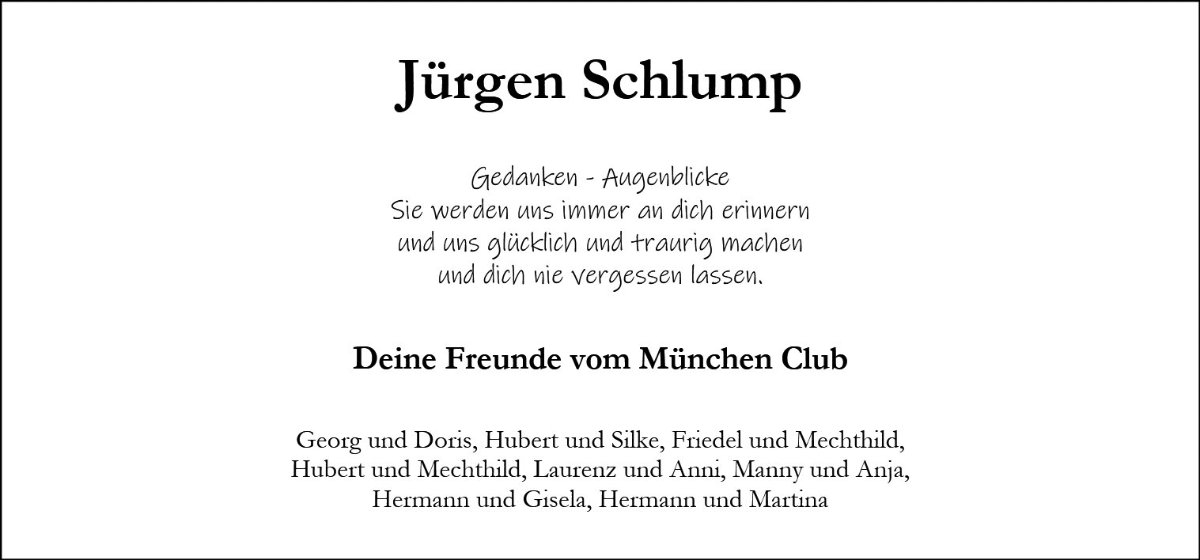 Jürgen Schlump

Gedanken - Augenblicke
Sie werden uns immer an dich erinnern
und uns glücklich und traurig machen
und dich nie vergessen lassen.

Deine Freunde vom München Club

Georg und Doris, Hubert und Silke, Friedel und Mechthild,
Hubert und Mechthild, Laurenz und Anni, Manny und Anja,
Hermann und Gisela, Hermann und Martina